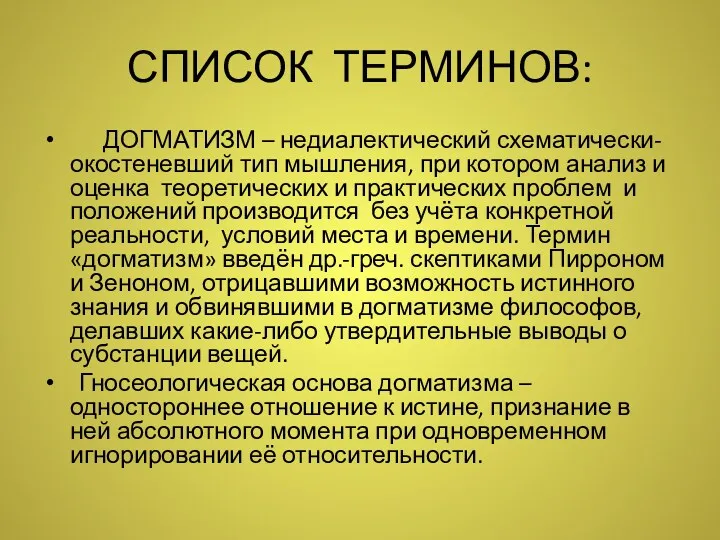 СПИСОК ТЕРМИНОВ:

• ДОГМАТИЗМ – недиалектический схематически-окостеневший тип мышления, при котором анализ и оценка теоретических и практических проблем и положений производится без учёта конкретной реальности, условий места и времени. Термин «догматизм» введён др.-греч. скептиками Пирроном и Зеноном, отрицавшими возможность истинного знания и обвинявшими в догматизме философов, делавших какие-либо утвердительные выводы о субстанции вещей.

• Гносеологическая основа догматизма – одностороннее отношение к истине, признание в ней абсолютного момента при одновременном игнорировании её относительности.